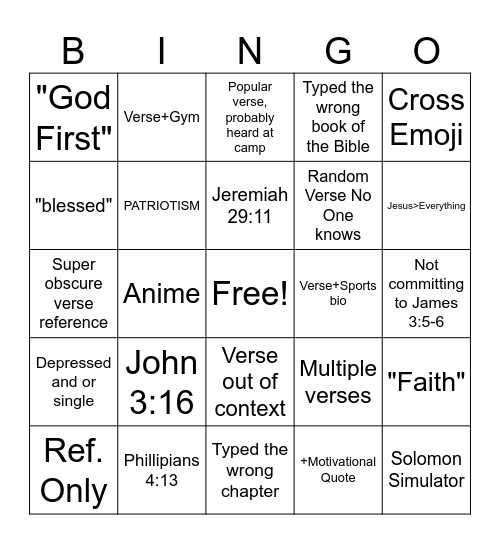 | B | I | N | G | O |
|---|---|---|---|---|
| "God First" | Verse+Gym | Popular verse, probably heard at camp | Typed the wrong book of the Bible | Cross Emoji |
| "blessed" | PATRIOTISM | Jeremiah 29:11 | Random Verse No One knows | Jesus>Everything |
| Super obscure verse reference | Anime | Free! | Verse+Sports bio | Not committing to James 3:5-6 |
| Depressed and or single | John 3:16 | Verse out of context | Multiple verses | "Faith" |
| Ref. Only | Phillipians 4:13 | Typed the wrong chapter | +Motivational Quote | Solomon Simulator |